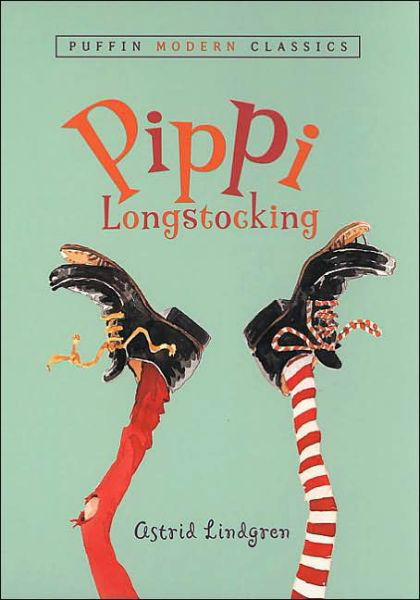 PUFFIN MODERN CLASSICS

Pippi
Longstocking

Astrid Lindgren